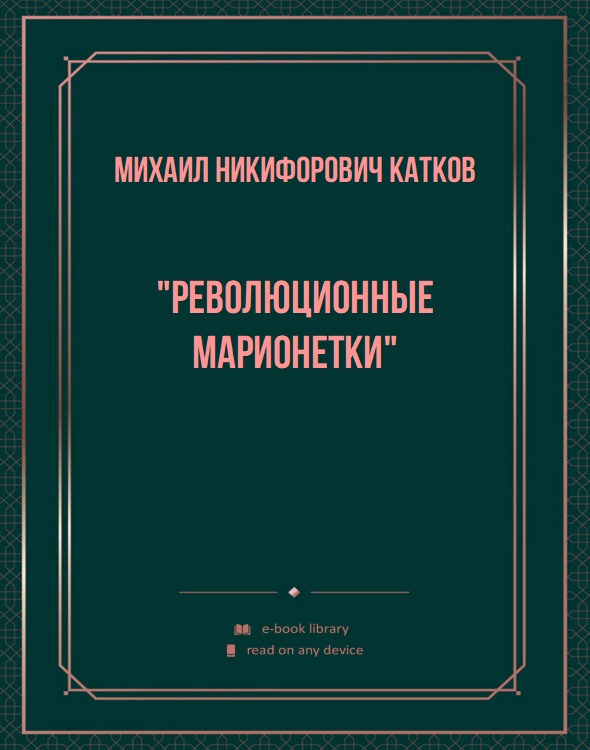 МИХАИЛ НИКИФОРОВИЧ КАТКОВ

"РЕВОЛЮЦИОННЫЕ МАРИОНЕТКИ"

e-book library
read on any device